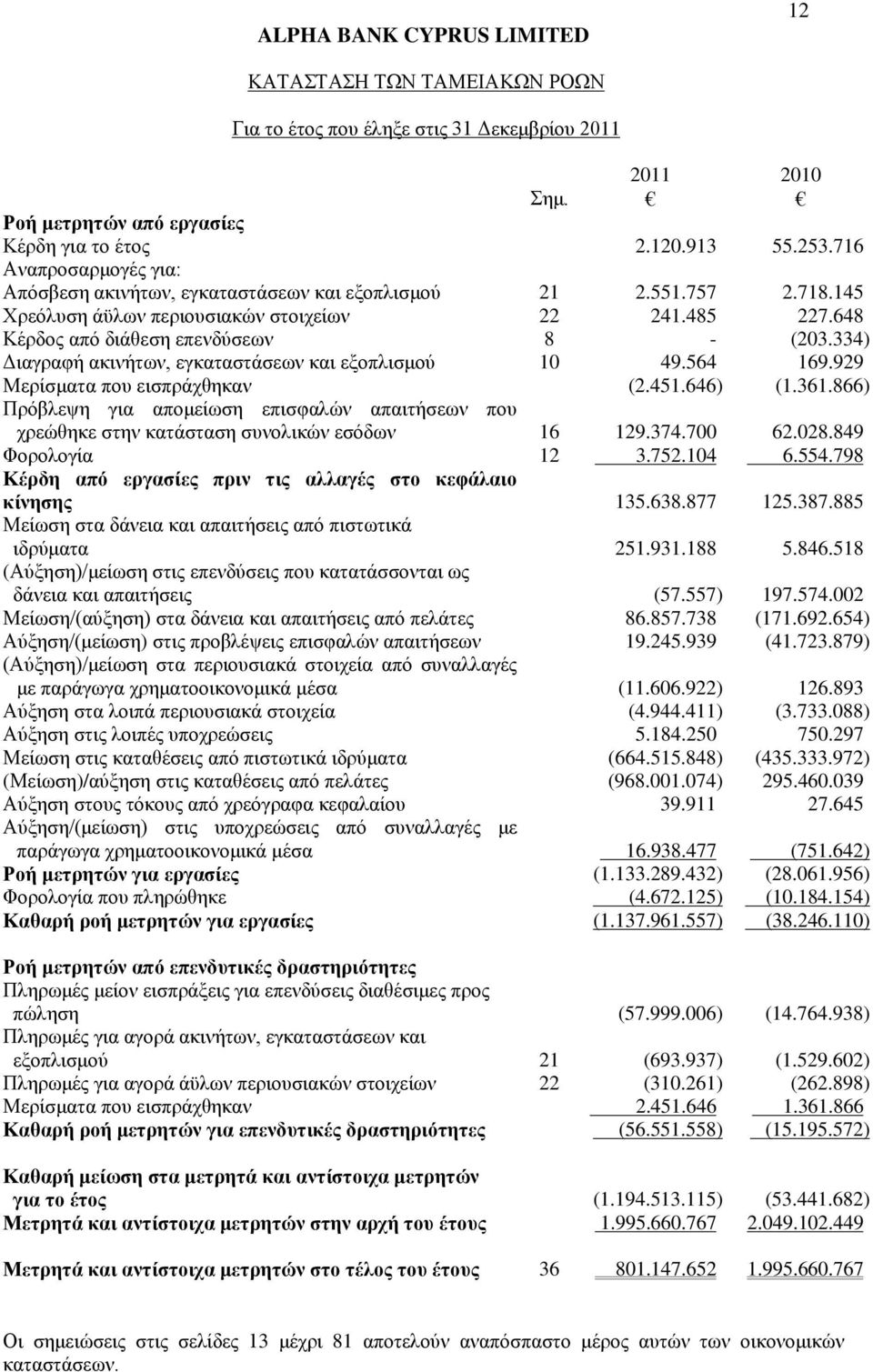 12

ALPHA BANK CYPRUS LIMITED

ΚΑΤΑΣΤΑΣΗ ΤΩΝ ΤΑΜΕΙΑΚΩΝ ΡΟΩΝ

Για το έτος που έληξε στις 31 Δεκεμβρίου 2011

| | Σημ. | 2011 € | 2010 € |
|---|---|---|---|
| **Ροή μετρητών από εργασίες** | | | |
| Κέρδη για το έτος | | 2.120.913 | 55.253.716 |
| Αναπροσαρμογές για: | | | |
| Απόσβεση ακινήτων, εγκαταστάσεων και εξοπλισμού | 21 | 2.551.757 | 2.718.145 |
| Χρεόλυση άϋλων περιουσιακών στοιχείων | 22 | 241.485 | 227.648 |
| Κέρδος από διάθεση επενδύσεων | 8 | - | (203.334) |
| Διαγραφή ακινήτων, εγκαταστάσεων και εξοπλισμού | 10 | 49.564 | 169.929 |
| Μερίσματα που εισπράχθηκαν | | (2.451.646) | (1.361.866) |
| Πρόβλεψη για απομείωση επισφαλών απαιτήσεων που χρεώθηκε στην κατάσταση συνολικών εσόδων | 16 | 129.374.700 | 62.028.849 |
| Φορολογία | 12 | 3.752.104 | 6.554.798 |
| **Κέρδη από εργασίες πριν τις αλλαγές στο κεφάλαιο κίνησης** | | 135.638.877 | 125.387.885 |
| Μείωση στα δάνεια και απαιτήσεις από πιστωτικά ιδρύματα | | 251.931.188 | 5.846.518 |
| (Αύξηση)/μείωση στις επενδύσεις που κατατάσσονται ως δάνεια και απαιτήσεις | | (57.557) | 197.574.002 |
| Μείωση/(αύξηση) στα δάνεια και απαιτήσεις από πελάτες | | 86.857.738 | (171.692.654) |
| Αύξηση/(μείωση) στις προβλέψεις επισφαλών απαιτήσεων | | 19.245.939 | (41.723.879) |
| (Αύξηση)/μείωση στα περιουσιακά στοιχεία από συναλλαγές με παράγωγα χρηματοοικονομικά μέσα | | (11.606.922) | 126.893 |
| Αύξηση στα λοιπά περιουσιακά στοιχεία | | (4.944.411) | (3.733.088) |
| Αύξηση στις λοιπές υποχρεώσεις | | 5.184.250 | 750.297 |
| Μείωση στις καταθέσεις από πιστωτικά ιδρύματα | | (664.515.848) | (435.333.972) |
| (Μείωση)/αύξηση στις καταθέσεις από πελάτες | | (968.001.074) | 295.460.039 |
| Αύξηση στους τόκους από χρεόγραφα κεφαλαίου | | 39.911 | 27.645 |
| Αύξηση/(μείωση) στις υποχρεώσεις από συναλλαγές με παράγωγα χρηματοοικονομικά μέσα | | 16.938.477 | (751.642) |
| **Ροή μετρητών για εργασίες** | | (1.133.289.432) | (28.061.956) |
| Φορολογία που πληρώθηκε | | (4.672.125) | (10.184.154) |
| **Καθαρή ροή μετρητών για εργασίες** | | (1.137.961.557) | (38.246.110) |
| **Ροή μετρητών από επενδυτικές δραστηριότητες** | | | |
| Πληρωμές μείον εισπράξεις για επενδύσεις διαθέσιμες προς πώληση | | (57.999.006) | (14.764.938) |
| Πληρωμές για αγορά ακινήτων, εγκαταστάσεων και εξοπλισμού | 21 | (693.937) | (1.529.602) |
| Πληρωμές για αγορά άϋλων περιουσιακών στοιχείων | 22 | (310.261) | (262.898) |
| Μερίσματα που εισπράχθηκαν | | 2.451.646 | 1.361.866 |
| **Καθαρή ροή μετρητών για επενδυτικές δραστηριότητες** | | (56.551.558) | (15.195.572) |
| **Καθαρή μείωση στα μετρητά και αντίστοιχα μετρητών για το έτος** | | (1.194.513.115) | (53.441.682) |
| **Μετρητά και αντίστοιχα μετρητών στην αρχή του έτους** | | 1.995.660.767 | 2.049.102.449 |
| **Μετρητά και αντίστοιχα μετρητών στο τέλος του έτους** | 36 | 801.147.652 | 1.995.660.767 |

Οι σημειώσεις στις σελίδες 13 μέχρι 81 αποτελούν αναπόσπαστο μέρος αυτών των οικονομικών καταστάσεων.